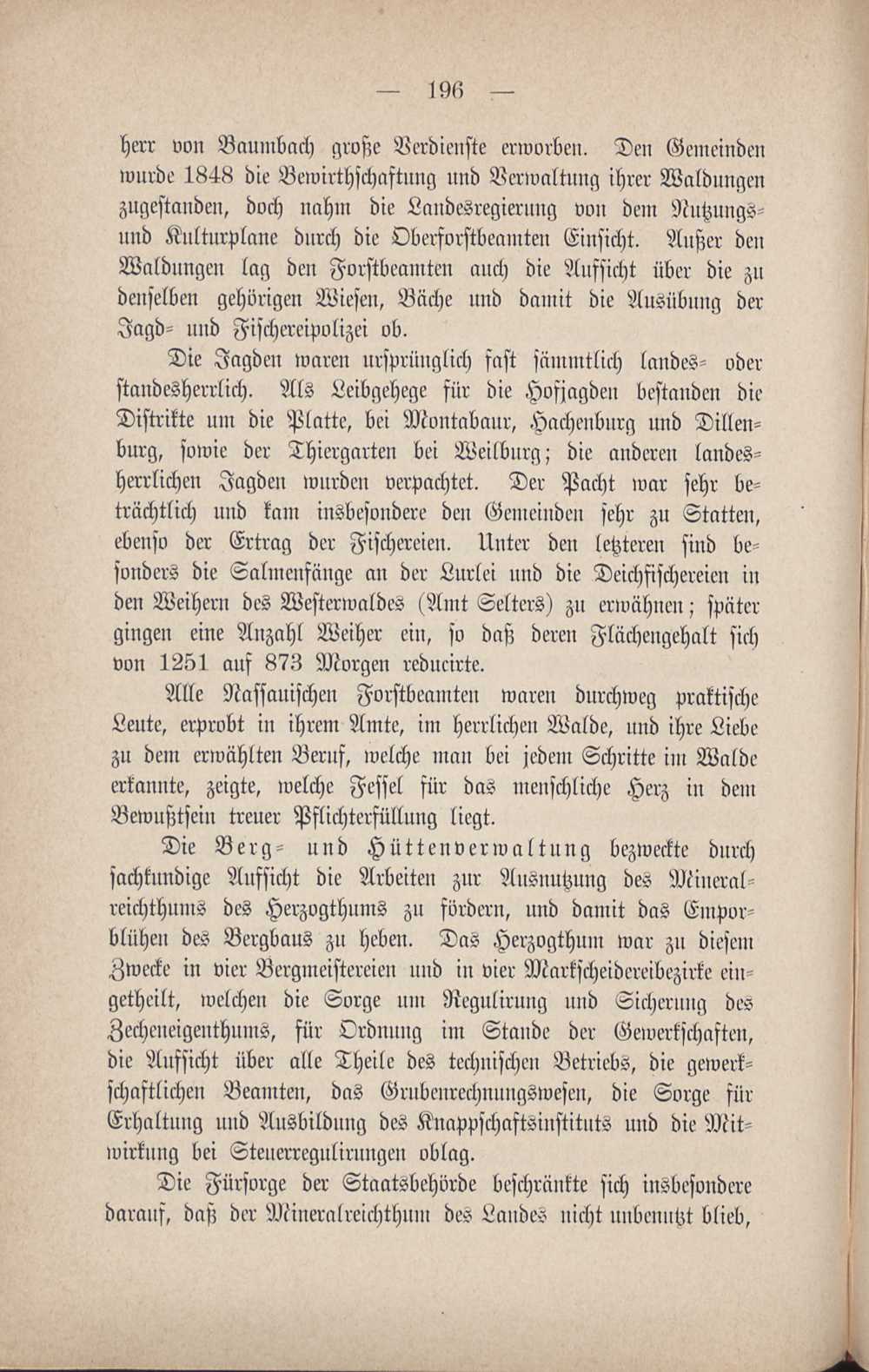 — 196 —

herr von Baumbach große Verdienste erworben. Den Gemeinden wurde 1848 die Bewirthschaftung und Verwaltung ihrer Waldungen zugestanden, doch nahm die Landesregierung von dem Nutzungs- und Kulturplane durch die Oberforstbeamten Einsicht. Außer den Waldungen lag den Forstbeamten auch die Aufsicht über die zu denselben gehörigen Wiesen, Bäche und damit die Ausübung der Jagd- und Fischereipolizei ob.

Die Jagden waren ursprünglich fast sämmtlich landes- oder standesherrlich. Als Leibgehege für die Hofjagden bestanden die Distrikte um die Platte, bei Montabaur, Hachenburg und Dillenburg, sowie der Thiergarten bei Weilburg; die anderen landesherrlichen Jagden wurden verpachtet. Der Pacht war sehr beträchtlich und kam insbesondere den Gemeinden sehr zu Statten, ebenso der Ertrag der Fischereien. Unter den letzteren sind besonders die Salmenfänge an der Lurlei und die Deichfischereien in den Weihern des Westerwaldes (Amt Selters) zu erwähnen; später gingen eine Anzahl Weiher ein, so daß deren Flächengehalt sich von 1251 auf 873 Morgen reducirte.

Alle Nassauischen Forstbeamten waren durchweg praktische Leute, erprobt in ihrem Amte, im herrlichen Walde, und ihre Liebe zu dem erwählten Beruf, welche man bei jedem Schritte im Walde erkannte, zeigte, welche Fessel für das menschliche Herz in dem Bewußtsein treuer Pflichterfüllung liegt.

Die Berg- und Hüttenverwaltung bezweckte durch sachkundige Aufsicht die Arbeiten zur Ausnutzung des Mineralreichthums des Herzogthums zu fördern, und damit das Emporblühen des Bergbaus zu heben. Das Herzogthum war zu diesem Zwecke in vier Bergmeistereien und in vier Markscheidereibezirke eingetheilt, welchen die Sorge um Regulirung und Sicherung des Zecheneigenthums, für Ordnung im Stande der Gewerkschaften, die Aufsicht über alle Theile des technischen Betriebs, die gewerkschaftlichen Beamten, das Grubenrechnungswesen, die Sorge für Erhaltung und Ausbildung des Knappschaftsinstituts und die Mitwirkung bei Steuerregulirungen oblag.

Die Fürsorge der Staatsbehörde beschränkte sich insbesondere darauf, daß der Mineralreichthum des Landes nicht unbenutzt blieb,